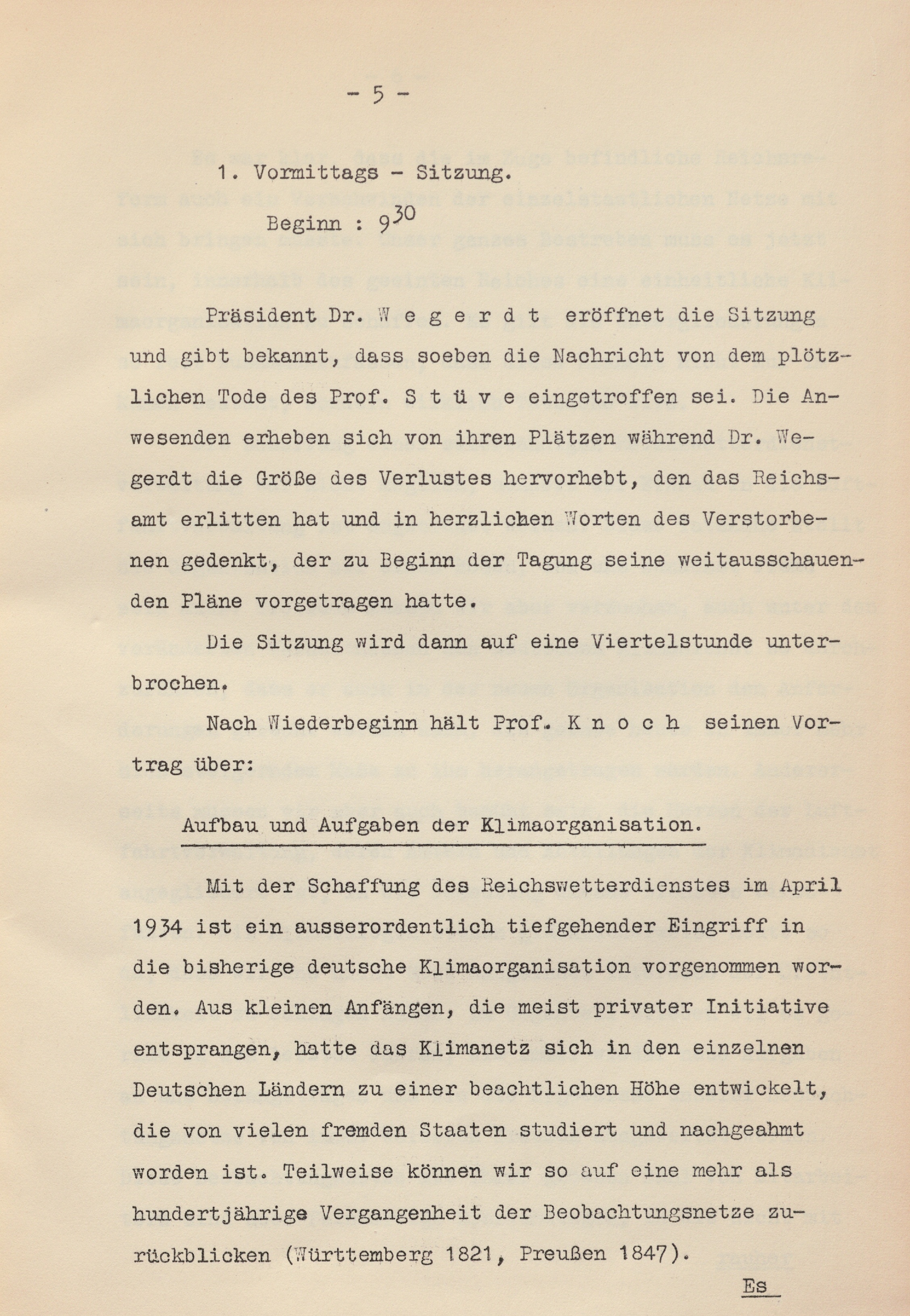 - 5 -

1. Vormittags - Sitzung.

Beginn : $9^{30}$

Präsident Dr. W e g e r d t eröffnet die Sitzung und gibt bekannt, dass soeben die Nachricht von dem plötzlichen Tode des Prof. S t ü v e eingetroffen sei. Die Anwesenden erheben sich von ihren Plätzen während Dr. Wegerdt die Größe des Verlustes hervorhebt, den das Reichsamt erlitten hat und in herzlichen Worten des Verstorbenen gedenkt, der zu Beginn der Tagung seine weitausschauenden Pläne vorgetragen hatte.

Die Sitzung wird dann auf eine Viertelstunde unterbrochen.

Nach Wiederbeginn hält Prof. K n o c h seinen Vortrag über:

Aufbau und Aufgaben der Klimaorganisation.

Mit der Schaffung des Reichswetterdienstes im April 1934 ist ein ausserordentlich tiefgehender Eingriff in die bisherige deutsche Klimaorganisation vorgenommen worden. Aus kleinen Anfängen, die meist privater Initiative entsprangen, hatte das Klimanetz sich in den einzelnen Deutschen Ländern zu einer beachtlichen Höhe entwickelt, die von vielen fremden Staaten studiert und nachgeahmt worden ist. Teilweise können wir so auf eine mehr als hundertjährige Vergangenheit der Beobachtungsnetze zurückblicken (Württemberg 1821, Preußen 1847).

Es